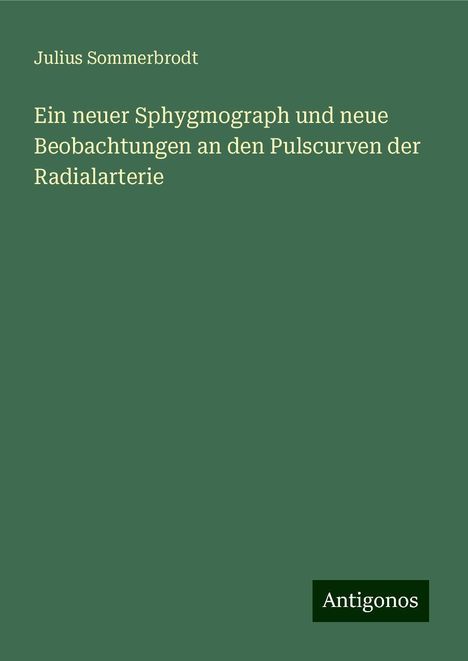 Julius Sommerbrodt

Ein neuer Sphygmograph und neue Beobachtungen an den Pulscurven der Radialarterie

Antigonos